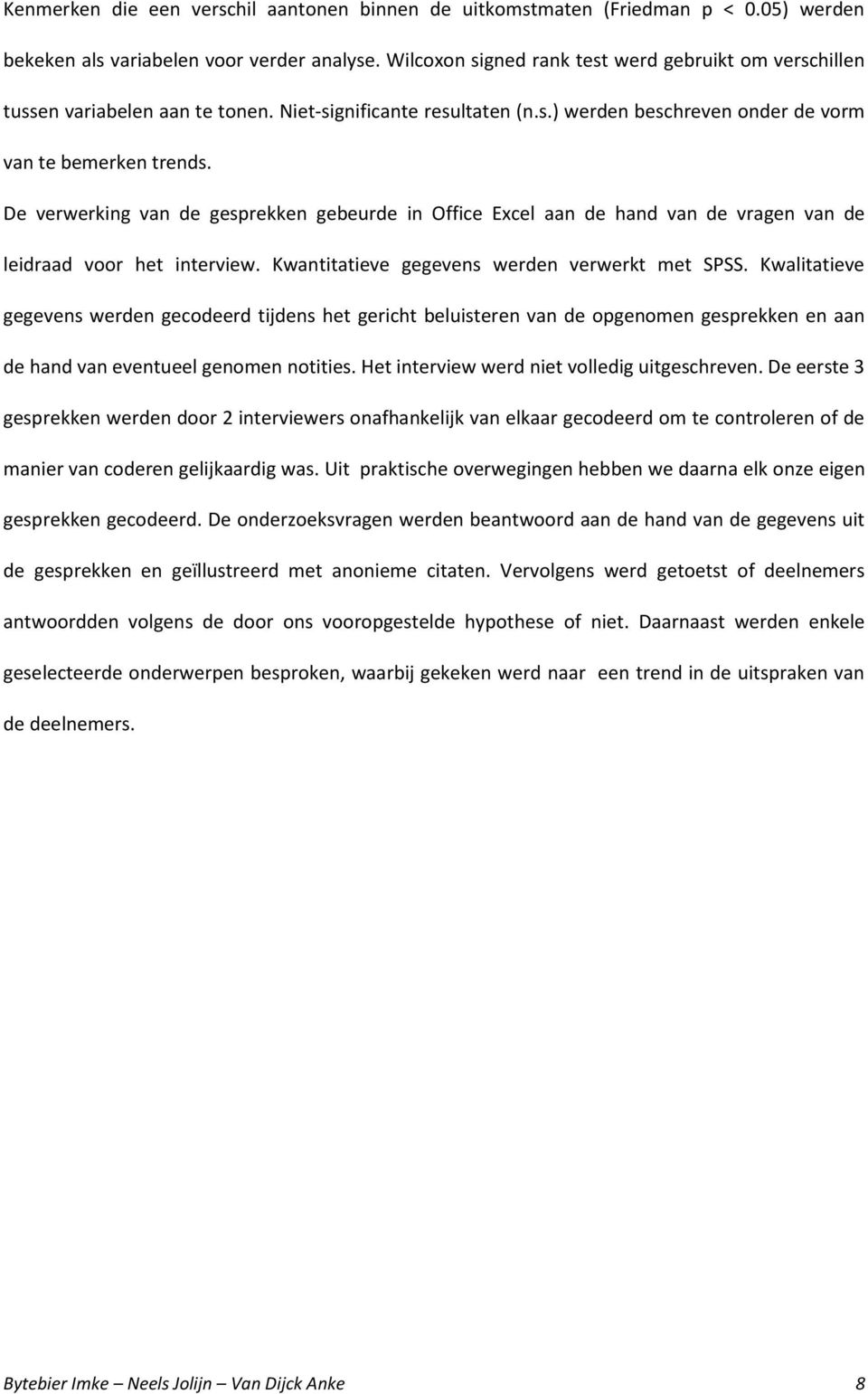 Kenmerken die een verschil aantonen binnen de uitkomstmaten (Friedman p < 0.05) werden bekeken als variabelen voor verder analyse. Wilcoxon signed rank test werd gebruikt om verschillen tussen variabelen aan te tonen. Niet-significante resultaten (n.s.) werden beschreven onder de vorm van te bemerken trends.

De verwerking van de gesprekken gebeurde in Office Excel aan de hand van de vragen van de leidraad voor het interview. Kwantitatieve gegevens werden verwerkt met SPSS. Kwalitatieve gegevens werden gecodeerd tijdens het gericht beluisteren van de opgenomen gesprekken en aan de hand van eventueel genomen notities. Het interview werd niet volledig uitgeschreven. De eerste 3 gesprekken werden door 2 interviewers onafhankelijk van elkaar gecodeerd om te controleren of de manier van coderen gelijkaardig was. Uit praktische overwegingen hebben we daarna elk onze eigen gesprekken gecodeerd. De onderzoeksvragen werden beantwoord aan de hand van de gegevens uit de gesprekken en geïllustreerd met anonieme citaten. Vervolgens werd getoetst of deelnemers antwoordden volgens de door ons vooropgestelde hypothese of niet. Daarnaast werden enkele geselecteerde onderwerpen besproken, waarbij gekeken werd naar een trend in de uitspraken van de deelnemers.

Bytebier Imke – Neels Jolijn – Van Dijck Anke 8